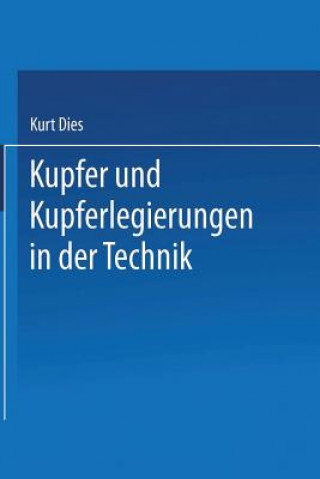 Kurt Dies

Kupfer und Kupferlegierungen in der Technik